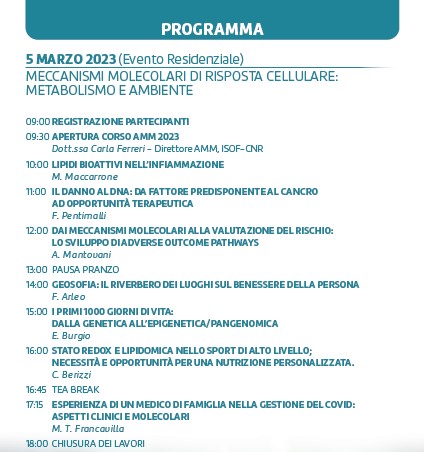 PROGRAMMA

5 MARZO 2023 (Evento Residenziale)
MECCANISMI MOLECOLARI DI RISPOSTA CELLULARE: METABOLISMO E AMBIENTE

09:00 REGISTRAZIONE PARTECIPANTI
09:30 APERTURA CORSO AMM 2023
Dott.ssa Carla Ferreri – Direttore AMM, ISOF-CNR
10:00 LIPIDI BIOATTIVI NELL'INFIAMMAZIONE
M. Maccarrone
11:00 IL DANNO AL DNA: DA FATTORE PREDISPONENTE AL CANCRO AD OPPORTUNITÀ TERAPEUTICA
F. Pentimalli
12:00 DAI MECCANISMI MOLECOLARI ALLA VALUTAZIONE DEL RISCHIO: LO SVILUPPO DI ADVERSE OUTCOME PATHWAYS
A. Mantovani
13:00 PAUSA PRANZO
14:00 GEOSOFIA: IL RIVERBERO DEI LUOGHI SUL BENESSERE DELLA PERSONA
F. Arleo
15:00 I PRIMI 1000 GIORNI DI VITA: DALLA GENETICA ALL'EPIGENETICA/PANGENOMICA
E. Burgio
16:00 STATO REDOX E LIPIDOMICA NELLO SPORT DI ALTO LIVELLO; NECESSITÀ E OPPORTUNITÀ PER UNA NUTRIZIONE PERSONALIZZATA.
C. Berizzi
16:45 TEA BREAK
17:15 ESPERIENZA DI UN MEDICO DI FAMIGLIA NELLA GESTIONE DEL COVID: ASPETTI CLINICI E MOLECOLARI
M. T. Francavilla
18:00 CHIUSURA DEI LAVORI